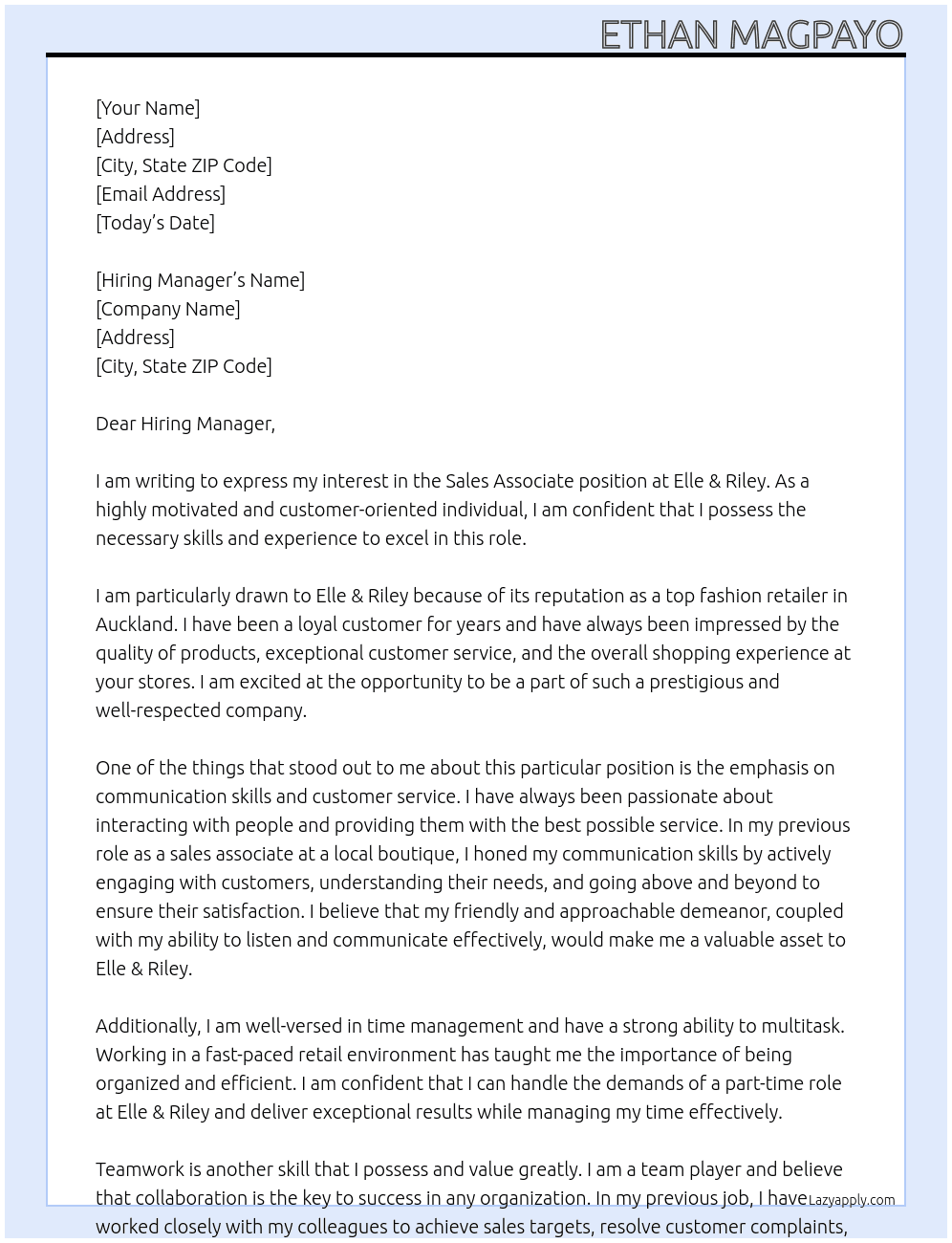 ETHAN MAGPAYO

[Your Name]
[Address]
[City, State ZIP Code]
[Email Address]
[Today's Date]

[Hiring Manager's Name]
[Company Name]
[Address]
[City, State ZIP Code]

Dear Hiring Manager,

I am writing to express my interest in the Sales Associate position at Elle & Riley. As a highly motivated and customer-oriented individual, I am confident that I possess the necessary skills and experience to excel in this role.

I am particularly drawn to Elle & Riley because of its reputation as a top fashion retailer in Auckland. I have been a loyal customer for years and have always been impressed by the quality of products, exceptional customer service, and the overall shopping experience at your stores. I am excited at the opportunity to be a part of such a prestigious and well-respected company.

One of the things that stood out to me about this particular position is the emphasis on communication skills and customer service. I have always been passionate about interacting with people and providing them with the best possible service. In my previous role as a sales associate at a local boutique, I honed my communication skills by actively engaging with customers, understanding their needs, and going above and beyond to ensure their satisfaction. I believe that my friendly and approachable demeanor, coupled with my ability to listen and communicate effectively, would make me a valuable asset to Elle & Riley.

Additionally, I am well-versed in time management and have a strong ability to multitask. Working in a fast-paced retail environment has taught me the importance of being organized and efficient. I am confident that I can handle the demands of a part-time role at Elle & Riley and deliver exceptional results while managing my time effectively.

Teamwork is another skill that I possess and value greatly. I am a team player and believe that collaboration is the key to success in any organization. In my previous job, I have worked closely with my colleagues to achieve sales targets, resolve customer complaints,

Lazyapply.com